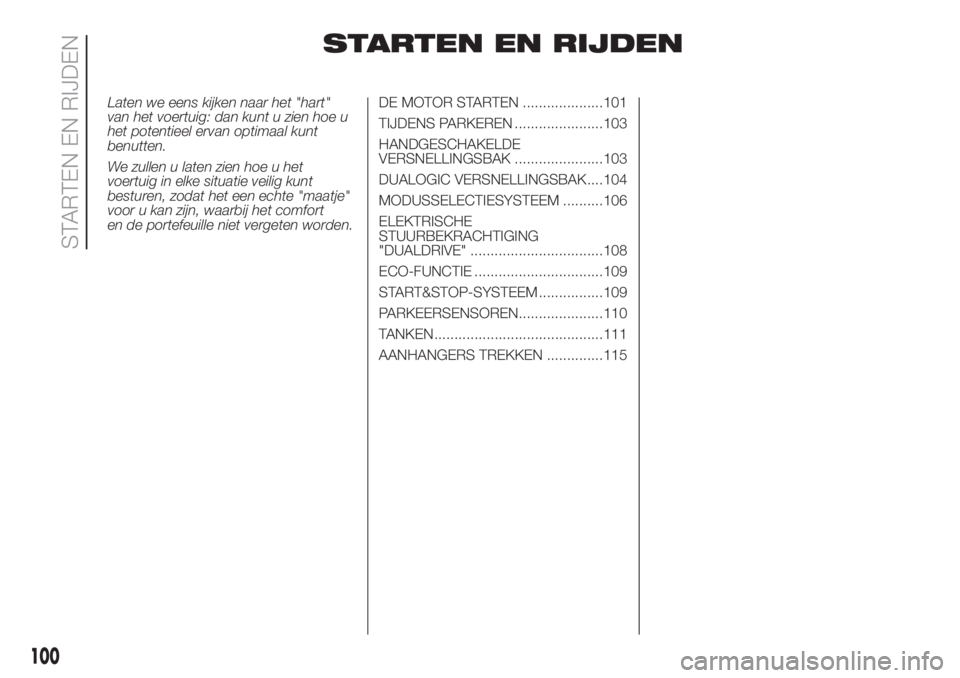 STARTEN EN RIJDEN

STARTEN EN RIJDEN

Laten we eens kijken naar het "hart" van het voertuig: dan kunt u zien hoe u het potentieel ervan optimaal kunt benutten.

We zullen u laten zien hoe u het voertuig in elke situatie veilig kunt besturen, zodat het een echte "maatje" voor u kan zijn, waarbij het comfort en de portefeuille niet vergeten worden.

DE MOTOR STARTEN ....................101
TIJDENS PARKEREN ......................103
HANDGESCHAKELDE VERSNELLINGSBAK ......................103
DUALOGIC VERSNELLINGSBAK....104
MODUSSELECTIESYSTEEM ..........106
ELEKTRISCHE STUURBEKRACHTIGING "DUALDRIVE" .................................108
ECO-FUNCTIE ................................109
START&STOP-SYSTEEM ................109
PARKEERSENSOREN.....................110
TANKEN..........................................111
AANHANGERS TREKKEN ..............115

100

carmanualsonline.info